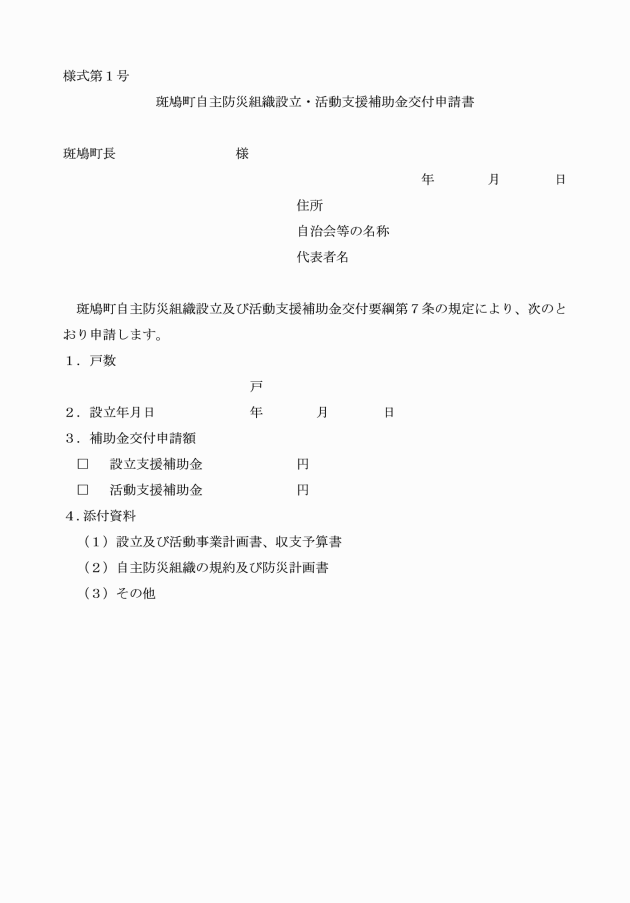 様式第１号

斑鳩町自主防災組織設立・活動支援補助金交付申請書

斑鳩町長　　　　　　　　　様

年　　　月　　　日

住所

自治会等の名称

代表者名

斑鳩町自主防災組織設立及び活動支援補助金交付要綱第７条の規定により、次のとおり申請します。

１．戸数

戸

２．設立年月日　　　　　年　　　月　　　日

３．補助金交付申請額

□　設立支援補助金　　　　　円

□　活動支援補助金　　　　　円

４．添付資料

（１）設立及び活動事業計画書、収支予算書

（２）自主防災組織の規約及び防災計画書

（３）その他